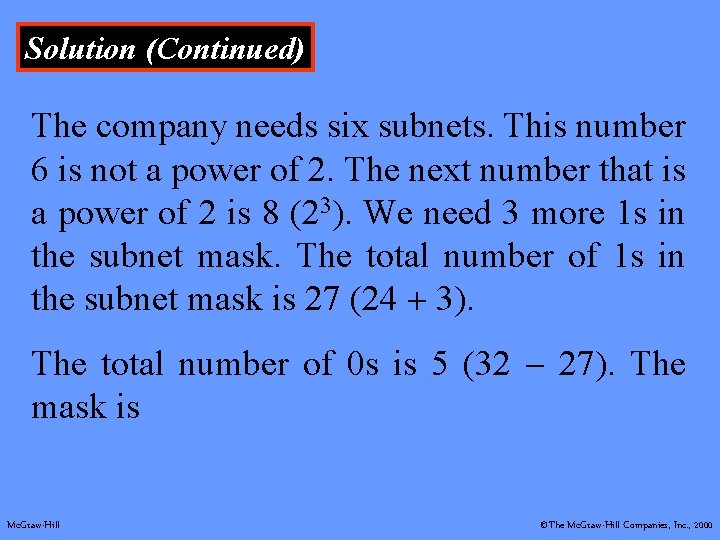 Solution (Continued)

The company needs six subnets. This number 6 is not a power of 2. The next number that is a power of 2 is 8 ($2^3$). We need 3 more 1s in the subnet mask. The total number of 1s in the subnet mask is 27 (24 + 3).

The total number of 0s is 5 (32 − 27). The mask is

McGraw-Hill

©The McGraw-Hill Companies, Inc., 2000